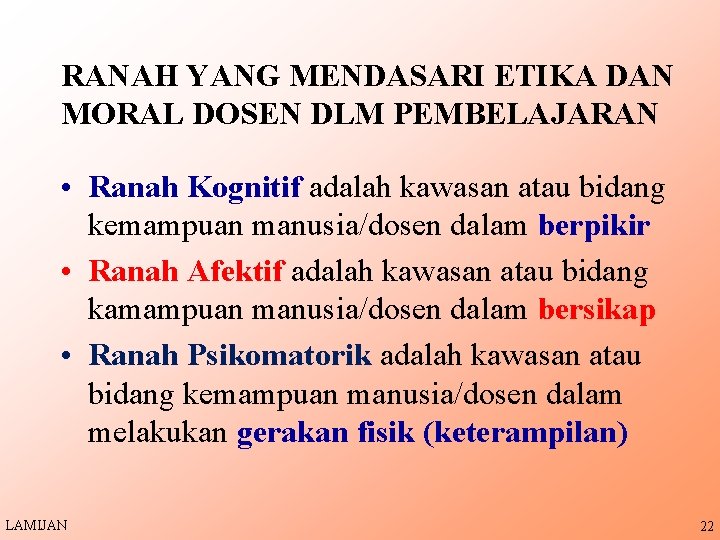 RANAH YANG MENDASARI ETIKA DAN MORAL DOSEN DLM PEMBELAJARAN

• Ranah Kognitif adalah kawasan atau bidang kemampuan manusia/dosen dalam berpikir
• Ranah Afektif adalah kawasan atau bidang kamampuan manusia/dosen dalam bersikap
• Ranah Psikomatorik adalah kawasan atau bidang kemampuan manusia/dosen dalam melakukan gerakan fisik (keterampilan)

LAMIJAN

22